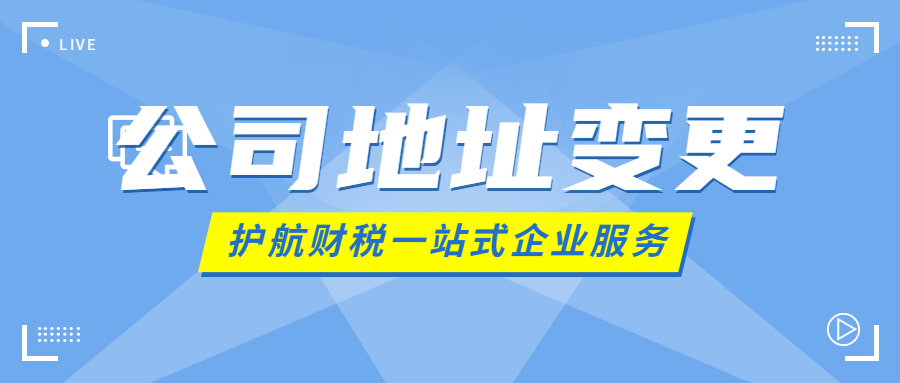 LIVE

公司地址变更

护航财税一站式企业服务